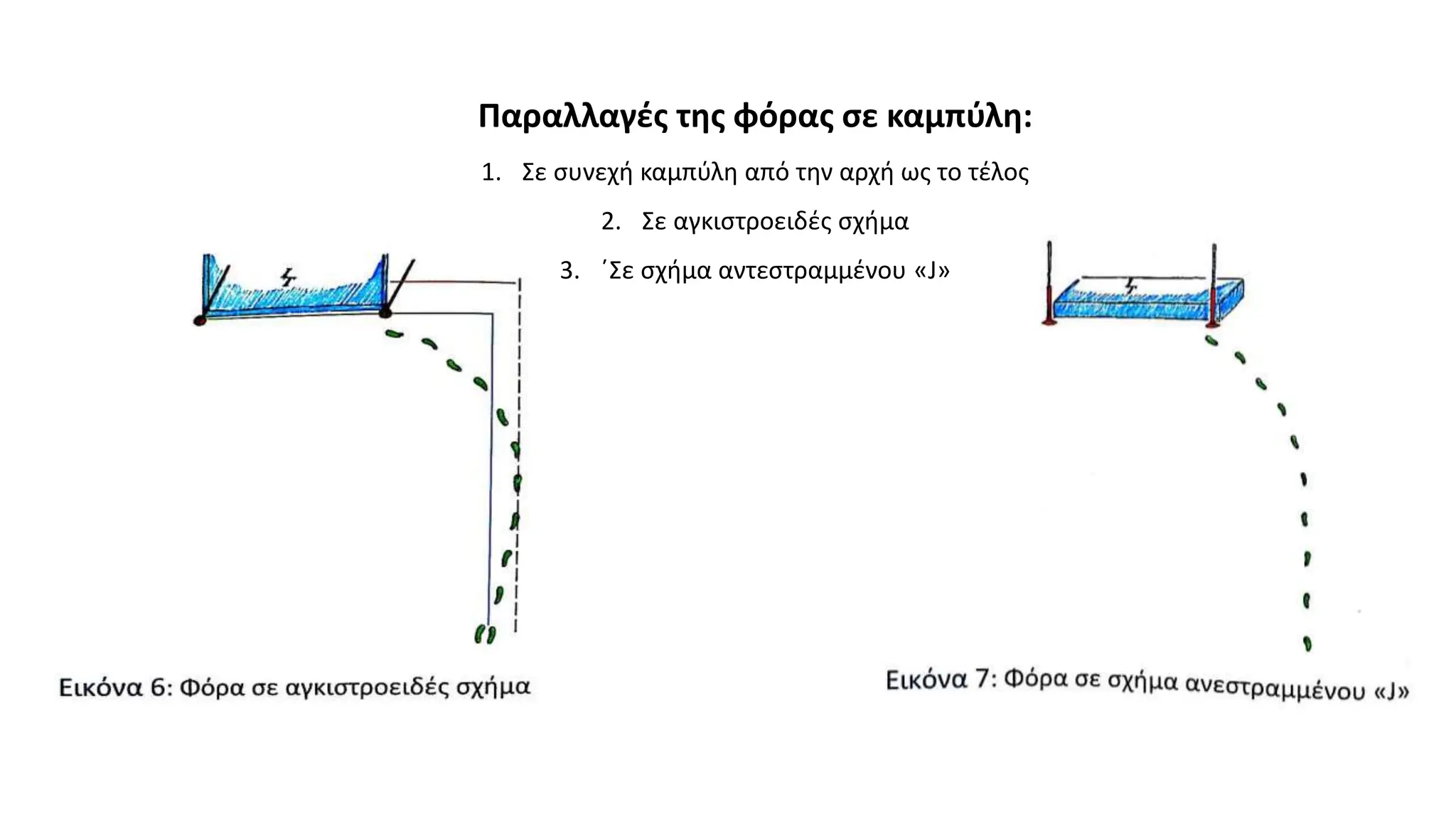 Παραλλαγές της φόρας σε καμπύλη:

1. Σε συνεχή καμπύλη από την αρχή ως το τέλος

2. Σε αγκιστροειδές σχήμα

3. ΄Σε σχήμα αντεστραμμένου «J»

Εικόνα 6: Φόρα σε αγκιστροειδές σχήμα

Εικόνα 7: Φόρα σε σχήμα ανεστραμμένου «J»